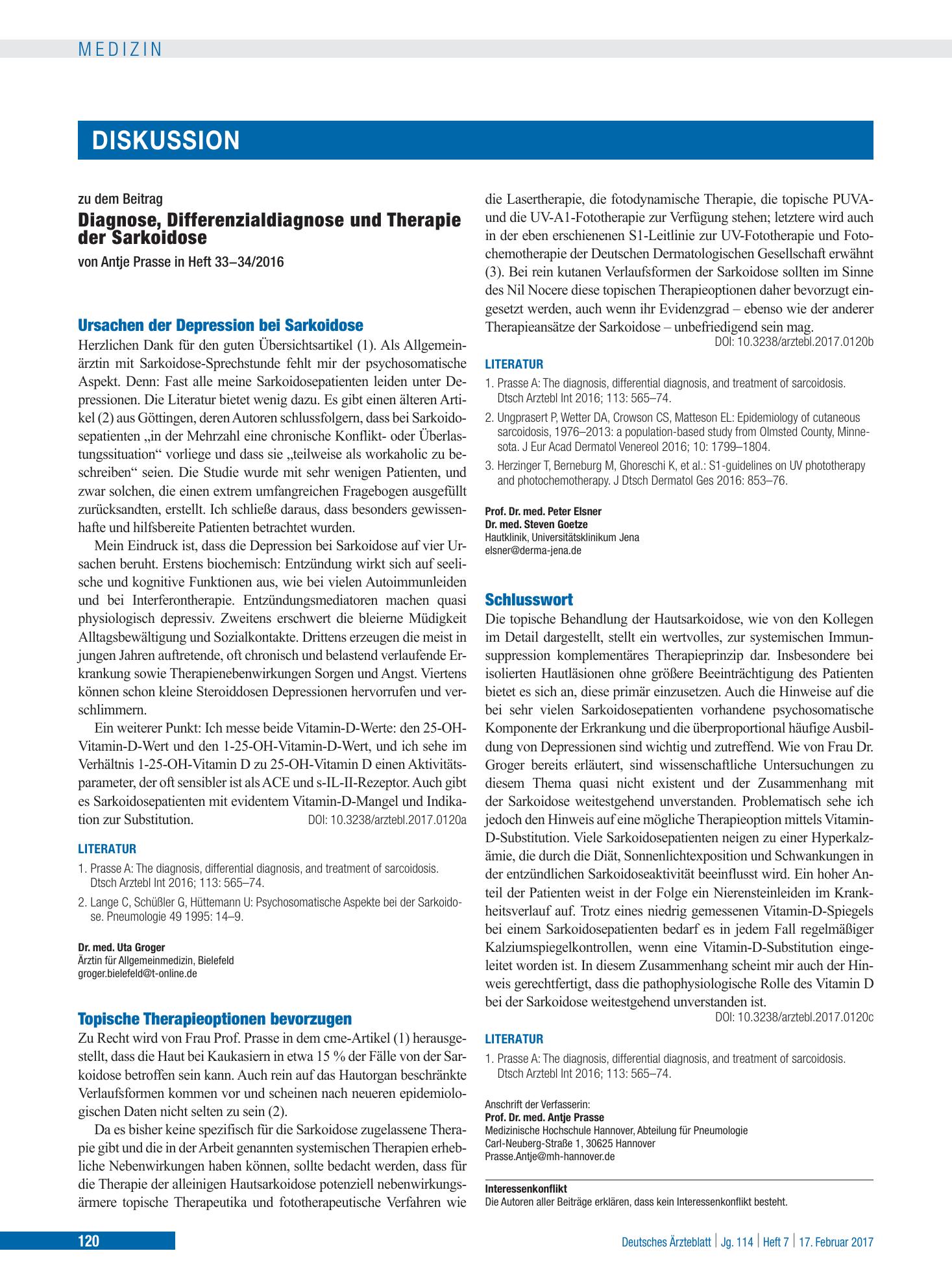 MEDIZIN

DISKUSSION

zu dem Beitrag

Diagnose, Differenzialdiagnose und Therapie der Sarkoidose

von Antje Prasse in Heft 33–34/2016

Ursachen der Depression bei Sarkoidose

Herzlichen Dank für den guten Übersichtsartikel (1). Als Allgemeinärztin mit Sarkoidose-Sprechstunde fehlt mir der psychosomatische Aspekt. Denn: Fast alle meine Sarkoidosepatienten leiden unter Depressionen. Die Literatur bietet wenig dazu. Es gibt einen älteren Artikel (2) aus Göttingen, deren Autoren schlussfolgern, dass bei Sarkoidosepatienten „in der Mehrzahl eine chronische Konflikt- oder Überlastungssituation“ vorliege und dass sie „teilweise als workaholic zu beschreiben“ seien. Die Studie wurde mit sehr wenigen Patienten, und zwar solchen, die einen extrem umfangreichen Fragebogen ausgefüllt zurücksandten, erstellt. Ich schließe daraus, dass besonders gewissenhafte und hilfsbereite Patienten betrachtet wurden.

Mein Eindruck ist, dass die Depression bei Sarkoidose auf vier Ursachen beruht. Erstens biochemisch: Entzündung wirkt sich auf seelische und kognitive Funktionen aus, wie bei vielen Autoimmunleiden und bei Interferontherapie. Entzündungsmediatoren machen quasi physiologisch depressiv. Zweitens erschwert die bleierne Müdigkeit Alltagsbewältigung und Sozialkontakte. Drittens erzeugen die meist in jungen Jahren auftretende, oft chronisch und belastend verlaufende Erkrankung sowie Therapienebenwirkungen Sorgen und Angst. Viertens können schon kleine Steroiddosen Depressionen hervorrufen und verschlimmern.

Ein weiterer Punkt: Ich messe beide Vitamin-D-Werte: den 25-OH-Vitamin-D-Wert und den 1-25-OH-Vitamin-D-Wert, und ich sehe im Verhältnis 1-25-OH-Vitamin D zu 25-OH-Vitamin D einen Aktivitätsparameter, der oft sensibler ist als ACE und s-IL-II-Rezeptor. Auch gibt es Sarkoidosepatienten mit evidentem Vitamin-D-Mangel und Indikation zur Substitution. DOI: 10.3238/arztebl.2017.0120a

LITERATUR

1. Prasse A: The diagnosis, differential diagnosis, and treatment of sarcoidosis. Dtsch Arztebl Int 2016; 113: 565–74.

2. Lange C, Schüßler G, Hüttemann U: Psychosomatische Aspekte bei der Sarkoidose. Pneumologie 49 1995: 14–9.

Dr. med. Uta Groger
Ärztin für Allgemeinmedizin, Bielefeld
groger.bielefeld@t-online.de

Topische Therapieoptionen bevorzugen

Zu Recht wird von Frau Prof. Prasse in dem cme-Artikel (1) herausgestellt, dass die Haut bei Kaukasiern in etwa 15 % der Fälle von der Sarkoidose betroffen sein kann. Auch rein auf das Hautorgan beschränkte Verlaufsformen kommen vor und scheinen nach neueren epidemiologischen Daten nicht selten zu sein (2).

Da es bisher keine spezifisch für die Sarkoidose zugelassene Therapie gibt und die in der Arbeit genannten systemischen Therapien erhebliche Nebenwirkungen haben können, sollte bedacht werden, dass für die Therapie der alleinigen Hautsarkoidose potenziell nebenwirkungsärmere topische Therapeutika und fototherapeutische Verfahren wie die Lasertherapie, die fotodynamische Therapie, die topische PUVA- und die UV-A1-Fototherapie zur Verfügung stehen; letztere wird auch in der eben erschienenen S1-Leitlinie zur UV-Fototherapie und Fotochemotherapie der Deutschen Dermatologischen Gesellschaft erwähnt (3). Bei rein kutanen Verlaufsformen der Sarkoidose sollten im Sinne des Nil Nocere diese topischen Therapieoptionen daher bevorzugt eingesetzt werden, auch wenn ihr Evidenzgrad – ebenso wie der anderer Therapieansätze der Sarkoidose – unbefriedigend sein mag.
DOI: 10.3238/arztebl.2017.0120b

LITERATUR

1. Prasse A: The diagnosis, differential diagnosis, and treatment of sarcoidosis. Dtsch Arztebl Int 2016; 113: 565–74.

2. Ungprasert P, Wetter DA, Crowson CS, Matteson EL: Epidemiology of cutaneous sarcoidosis, 1976–2013: a population-based study from Olmsted County, Minnesota. J Eur Acad Dermatol Venereol 2016; 10: 1799–1804.

3. Herzinger T, Berneburg M, Ghoreschi K, et al.: S1-guidelines on UV phototherapy and photochemotherapy. J Dtsch Dermatol Ges 2016: 853–76.

Prof. Dr. med. Peter Elsner
Dr. med. Steven Goetze
Hautklinik, Universitätsklinikum Jena
elsner@derma-jena.de

Schlusswort

Die topische Behandlung der Hautsarkoidose, wie von den Kollegen im Detail dargestellt, stellt ein wertvolles, zur systemischen Immunsuppression komplementäres Therapieprinzip dar. Insbesondere bei isolierten Hautläsionen ohne größere Beeinträchtigung des Patienten bietet es sich an, diese primär einzusetzen. Auch die Hinweise auf die bei sehr vielen Sarkoidosepatienten vorhandene psychosomatische Komponente der Erkrankung und die überproportional häufige Ausbildung von Depressionen sind wichtig und zutreffend. Wie von Frau Dr. Groger bereits erläutert, sind wissenschaftliche Untersuchungen zu diesem Thema quasi nicht existent und der Zusammenhang mit der Sarkoidose weitestgehend unverstanden. Problematisch sehe ich jedoch den Hinweis auf eine mögliche Therapieoption mittels Vitamin-D-Substitution. Viele Sarkoidosepatienten neigen zu einer Hyperkalzämie, die durch die Diät, Sonnenlichtexposition und Schwankungen in der entzündlichen Sarkoidoseaktivität beeinflusst wird. Ein hoher Anteil der Patienten weist in der Folge ein Nierensteinleiden im Krankheitsverlauf auf. Trotz eines niedrig gemessenen Vitamin-D-Spiegels bei einem Sarkoidosepatienten bedarf es in jedem Fall regelmäßiger Kalziumspiegelkontrollen, wenn eine Vitamin-D-Substitution eingeleitet worden ist. In diesem Zusammenhang scheint mir auch der Hinweis gerechtfertigt, dass die pathophysiologische Rolle des Vitamin D bei der Sarkoidose weitestgehend unverstanden ist.
DOI: 10.3238/arztebl.2017.0120c

LITERATUR

1. Prasse A: The diagnosis, differential diagnosis, and treatment of sarcoidosis. Dtsch Arztebl Int 2016; 113: 565–74.

Anschrift der Verfasserin:
Prof. Dr. med. Antje Prasse
Medizinische Hochschule Hannover, Abteilung für Pneumologie
Carl-Neuberg-Straße 1, 30625 Hannover
Prasse.Antje@mh-hannover.de

Interessenkonflikt
Die Autoren aller Beiträge erklären, dass kein Interessenkonflikt besteht.

120

Deutsches Ärzteblatt | Jg. 114 | Heft 7 | 17. Februar 2017